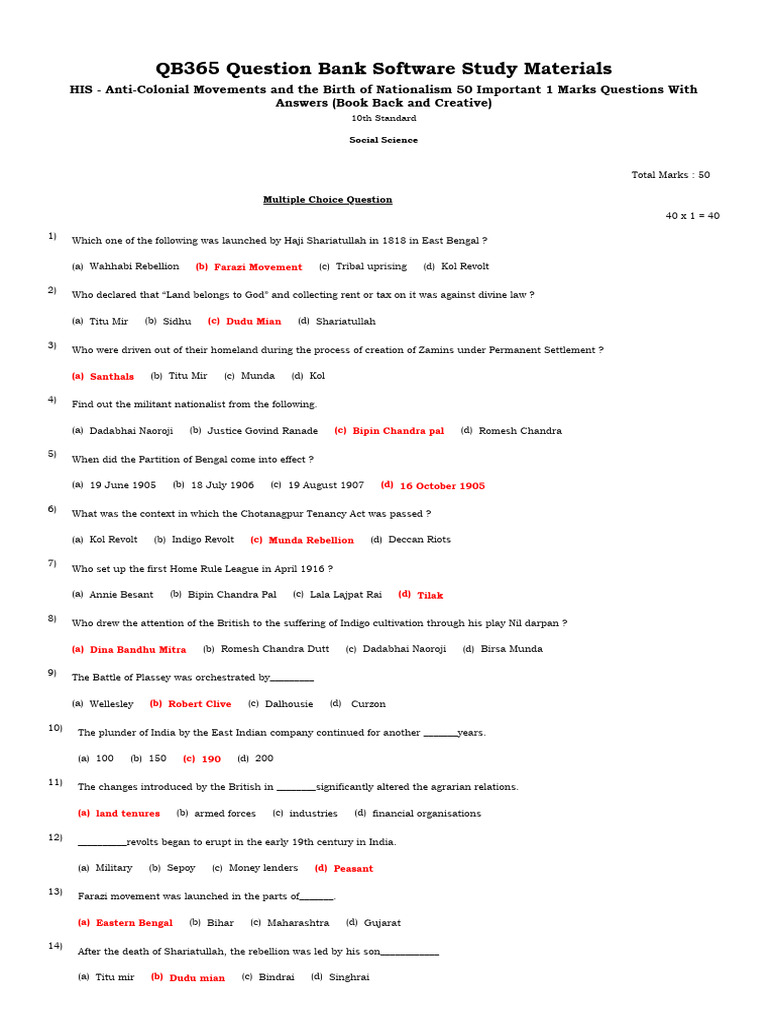 QB365 Question Bank Software Study Materials

HIS - Anti-Colonial Movements and the Birth of Nationalism 50 Important 1 Marks Questions With Answers (Book Back and Creative)

10th Standard

Social Science

Total Marks : 50

Multiple Choice Question

40 x 1 = 40

1) Which one of the following was launched by Haji Shariatullah in 1818 in East Bengal ?

(a) Wahhabi Rebellion (b) Farazi Movement (c) Tribal uprising (d) Kol Revolt

2) Who declared that "Land belongs to God" and collecting rent or tax on it was against divine law ?

(a) Titu Mir (b) Sidhu (c) Dudu Mian (d) Shariatullah

3) Who were driven out of their homeland during the process of creation of Zamins under Permanent Settlement ?

(a) Santhals (b) Titu Mir (c) Munda (d) Kol

4) Find out the militant nationalist from the following.

(a) Dadabhai Naoroji (b) Justice Govind Ranade (c) Bipin Chandra pal (d) Romesh Chandra

5) When did the Partition of Bengal come into effect ?

(a) 19 June 1905 (b) 18 July 1906 (c) 19 August 1907 (d) 16 October 1905

6) What was the context in which the Chotanagpur Tenancy Act was passed ?

(a) Kol Revolt (b) Indigo Revolt (c) Munda Rebellion (d) Deccan Riots

7) Who set up the first Home Rule League in April 1916 ?

(a) Annie Besant (b) Bipin Chandra Pal (c) Lala Lajpat Rai (d) Tilak

8) Who drew the attention of the British to the suffering of Indigo cultivation through his play Nil darpan ?

(a) Dina Bandhu Mitra (b) Romesh Chandra Dutt (c) Dadabhai Naoroji (d) Birsa Munda

9) The Battle of Plassey was orchestrated by_________

(a) Wellesley (b) Robert Clive (c) Dalhousie (d) Curzon

10) The plunder of India by the East Indian company continued for another _______years.

(a) 100 (b) 150 (c) 190 (d) 200

11) The changes introduced by the British in ________significantly altered the agrarian relations.

(a) land tenures (b) armed forces (c) industries (d) financial organisations

12) __________revolts began to erupt in the early 19th century in India.

(a) Military (b) Sepoy (c) Money lenders (d) Peasant

13) Farazi movement was launched in the parts of_______.

(a) Eastern Bengal (b) Bihar (c) Maharashtra (d) Gujarat

14) After the death of Shariatullah, the rebellion was led by his son____________

(a) Titu mir (b) Dudu mian (c) Bindrai (d) Singhrai